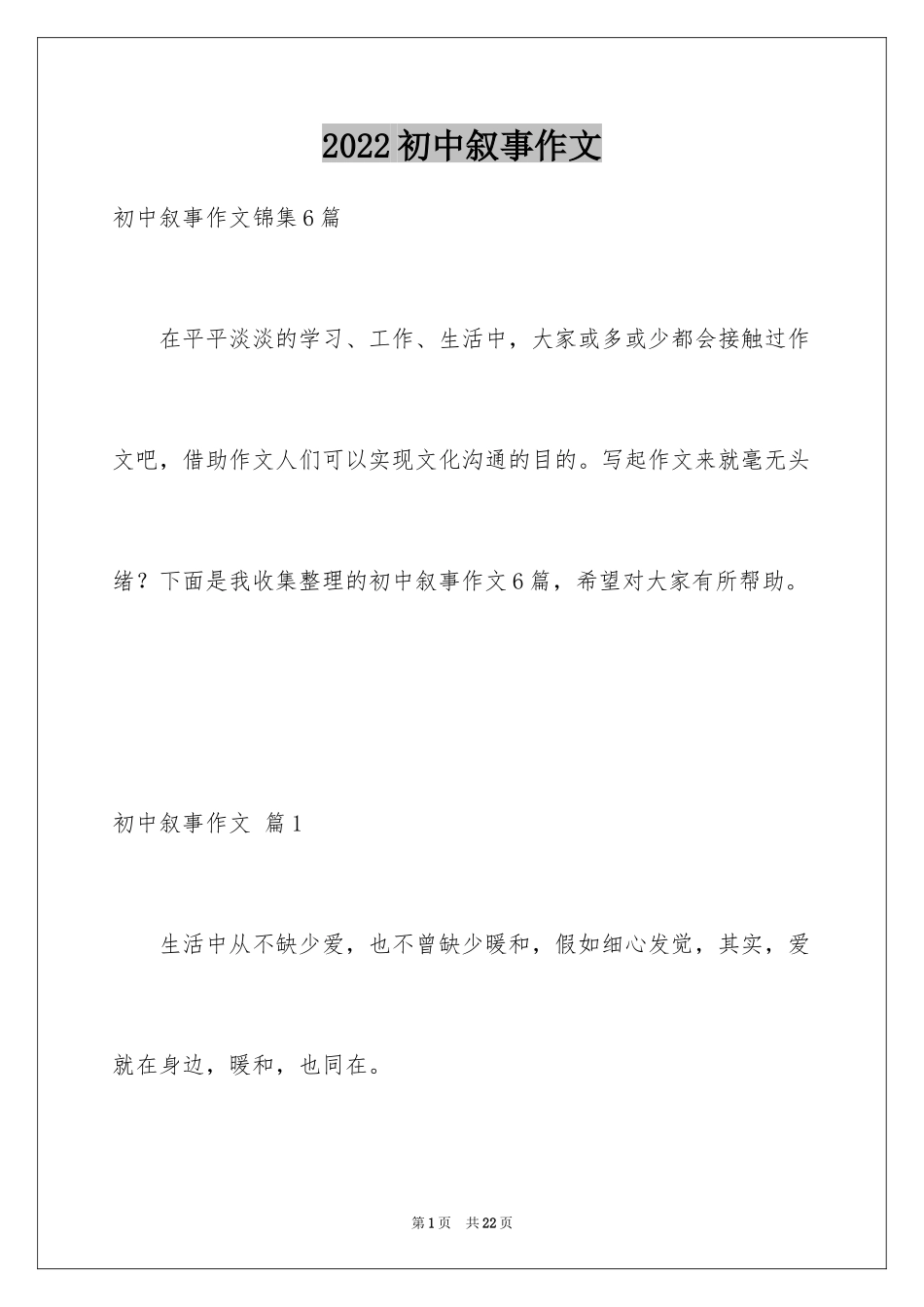 2022初中叙事作文

初中叙事作文锦集6篇

在平平淡淡的学习、工作、生活中，大家或多或少都会接触过作文吧，借助作文人们可以实现文化沟通的目的。写起作文来就毫无头绪？下面是我收集整理的初中叙事作文6篇，希望对大家有所帮助。

初中叙事作文 篇1

生活中从不缺少爱，也不曾缺少暖和，假如细心发觉，其实，爱就在身边，暖和，也同在。

第1页 共22页